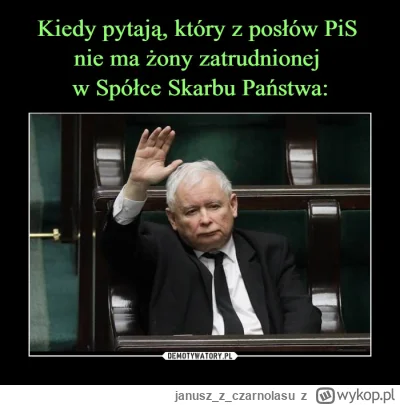 Kiedy pytają, który z posłów PiS nie ma żony zatrudnionej w Spółce Skarbu Państwa:

DEMOTYWATORY.PL

janusz_z_czarnolasu z wykop.pl